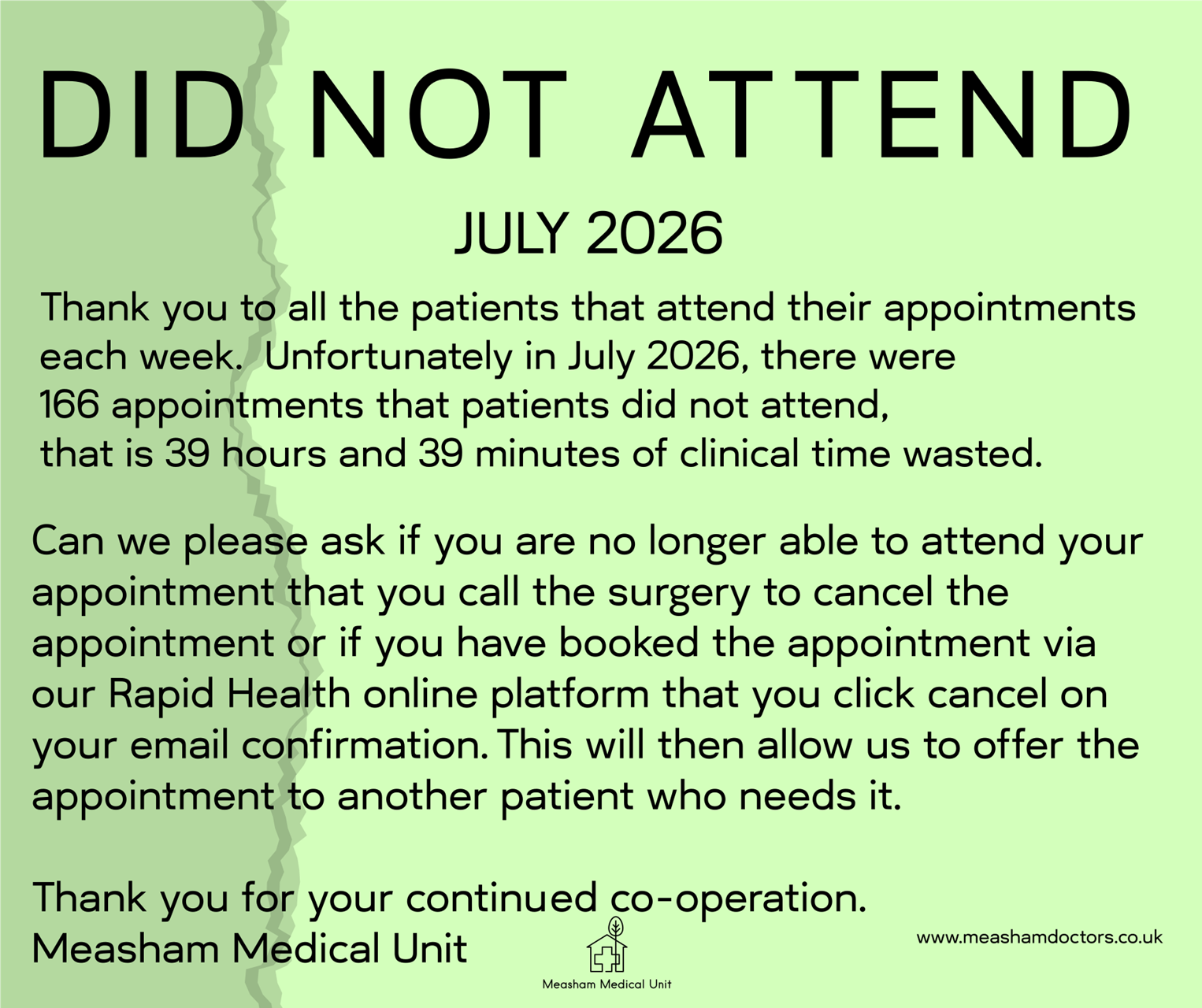 DID NOT ATTEND

JULY 2026

Thank you to all the patients that attend their appointments each week. Unfortunately in July 2026, there were 166 appointments that patients did not attend, that is 39 hours and 39 minutes of clinical time wasted.

Can we please ask if you are no longer able to attend your appointment that you call the surgery to cancel the appointment or if you have booked the appointment via our Rapid Health online platform that you click cancel on your email confirmation. This will then allow us to offer the appointment to another patient who needs it.

Thank you for your continued co-operation.
Measham Medical Unit

Measham Medical Unit

www.meashamdoctors.co.uk